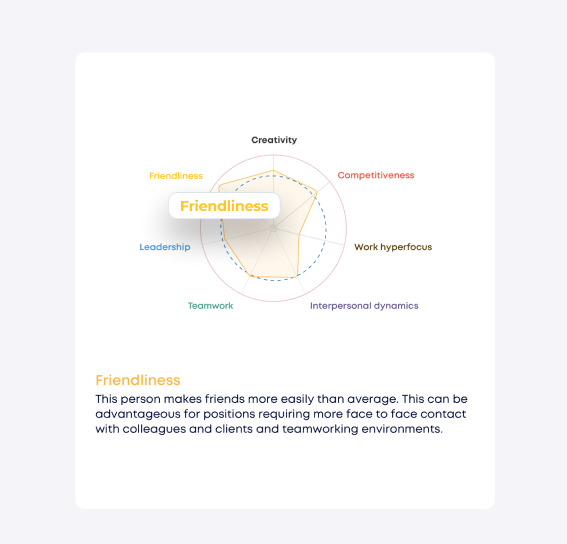 Creativity

Friendliness

Competitiveness

Friendliness

Leadership

Work hyperfocus

Teamwork

Interpersonal dynamics

Friendliness

This person makes friends more easily than average. This can be advantageous for positions requiring more face to face contact with colleagues and clients and teamworking environments.